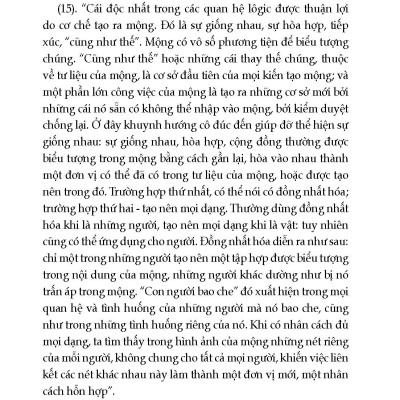 (15). "Cái độc nhất trong các quan hệ lôgic được thuận lợi do cơ chế tạo ra mộng. Đó là sự giống nhau, sự hòa hợp, tiếp xúc, "cũng như thế". Mộng có vô số phương tiện để biểu tượng chúng. "Cũng như thế" hoặc những cái thay thế chúng, thuộc về tư liệu của mộng, là cơ sở đầu tiên của mọi kiến tạo mộng; và một phần lớn công việc của mộng là tạo ra những cơ sở mới bởi những cái nó sẵn có không thể nhập vào mộng, bởi kiểm duyệt chống lại. Ở đây khuynh hướng cô đúc đến giúp đỡ thể hiện sự giống nhau: sự giống nhau, hòa hợp, cộng đồng thường được biểu tượng trong mộng bằng cách gần lại, hòa vào nhau thành một đơn vị có thể đã có trong tư liệu của mộng, hoặc được tạo nên trong đó. Trường hợp thứ nhất, có thể nói có đồng nhất hóa; trường hợp thứ hai - tạo nên mọi dạng. Thường dùng đồng nhất hóa khi là những người, tạo nên mọi dạng khi là vật: tuy nhiên cũng có thể ứng dụng cho người. Đồng nhất hóa diễn ra như sau: chỉ một trong những người tạo nên một tập hợp được biểu tượng trong nội dung của mộng, những người khác dường như bị nó trấn áp trong mộng. "Con người bao che" đó xuất hiện trong mọi quan hệ và tình huống của những người mà nó bao che, cũng như trong những tình huống riêng của nó. Khi có nhân cách đủ mọi dạng, ta tìm thấy trong hình ảnh của mộng những nét riêng của mỗi người, không chung cho tất cả mọi người, khiến việc liên kết các nét khác nhau này làm thành một đơn vị mới, một nhân cách hỗn hợp".